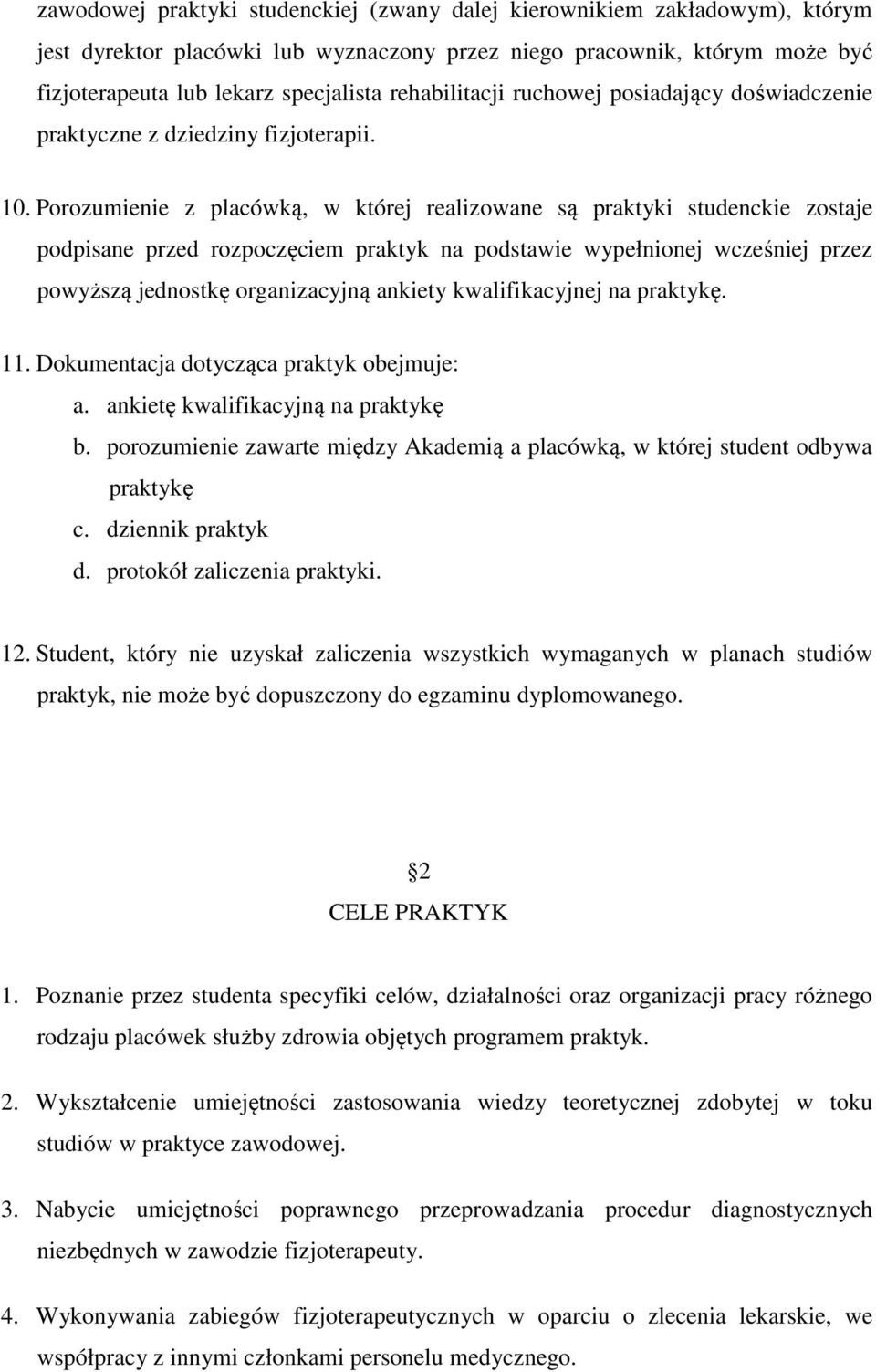 zawodowej praktyki studenckiej (zwany dalej kierownikiem zakładowym), którym jest dyrektor placówki lub wyznaczony przez niego pracownik, którym może być fizjoterapeuta lub lekarz specjalista rehabilitacji ruchowej posiadający doświadczenie praktyczne z dziedziny fizjoterapii.

10. Porozumienie z placówką, w której realizowane są praktyki studenckie zostaje podpisane przed rozpoczęciem praktyk na podstawie wypełnionej wcześniej przez powyższą jednostkę organizacyjną ankiety kwalifikacyjnej na praktykę.

11. Dokumentacja dotycząca praktyk obejmuje:
a. ankietę kwalifikacyjną na praktykę
b. porozumienie zawarte między Akademią a placówką, w której student odbywa praktykę
c. dziennik praktyk
d. protokół zaliczenia praktyki.

12. Student, który nie uzyskał zaliczenia wszystkich wymaganych w planach studiów praktyk, nie może być dopuszczony do egzaminu dyplomowanego.

2
CELE PRAKTYK

1. Poznanie przez studenta specyfiki celów, działalności oraz organizacji pracy różnego rodzaju placówek służby zdrowia objętych programem praktyk.

2. Wykształcenie umiejętności zastosowania wiedzy teoretycznej zdobytej w toku studiów w praktyce zawodowej.

3. Nabycie umiejętności poprawnego przeprowadzania procedur diagnostycznych niezbędnych w zawodzie fizjoterapeuty.

4. Wykonywania zabiegów fizjoterapeutycznych w oparciu o zlecenia lekarskie, we współpracy z innymi członkami personelu medycznego.